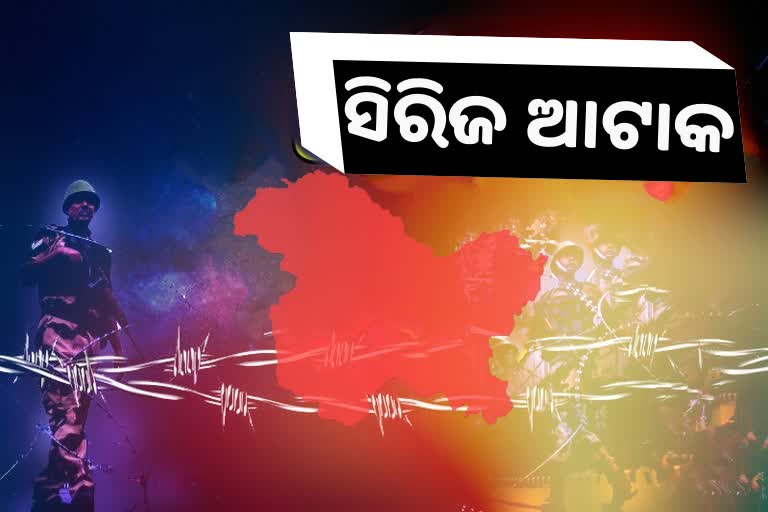 ସିରିଜ ଆଟାକ